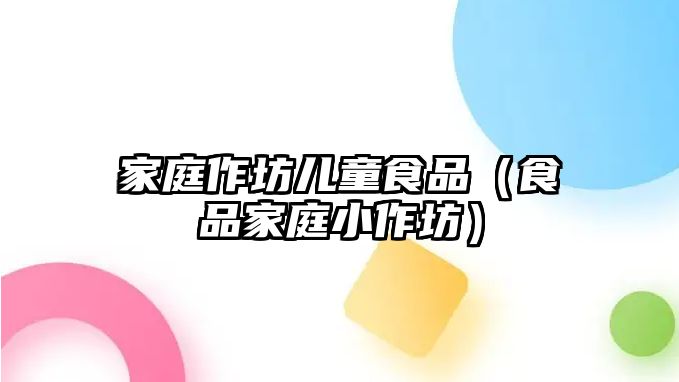 家庭作坊儿童食品（食品家庭小作坊）